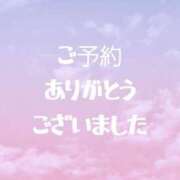 ご予約
ありがとう
ございました